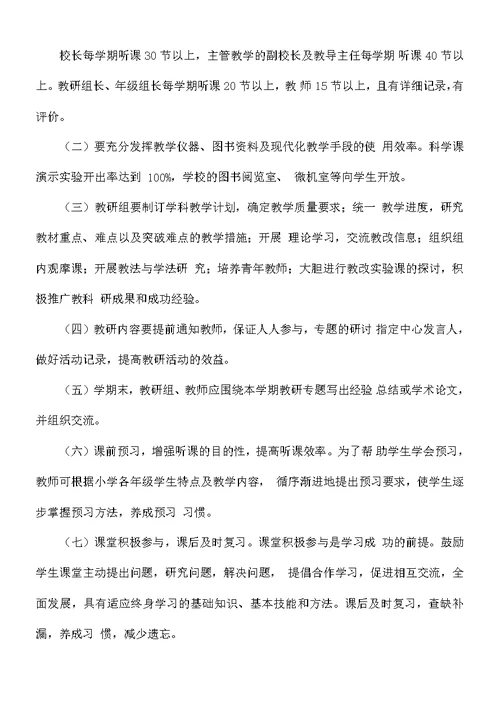 校长每学期听课 30 节以上，主管教学的副校长及教导主任每学期 听课 40 节以上。教研组长、年级组长每学期听课 20 节以上，教 师 15 节以上，且有详细记录，有评价。

（二）要充分发挥教学仪器、图书资料及现代化教学手段的使 用效率。科学课演示实验开出率达到 100%，学校的图书阅览室、 微机室等向学生开放。

（三）教研组要制订学科教学计划，确定教学质量要求；统一 教学进度，研究教材重点、难点以及突破难点的教学措施；开展 理论学习，交流教改信息；组织组内观摩课；开展教法与学法研 究；培养青年教师；大胆进行教改实验课的探讨，积极推广教科 研成果和成功经验。

（四）教研内容要提前通知教师，保证人人参与，专题的研讨 指定中心发言人，做好活动记录，提高教研活动的效益。

（五）学期末，教研组、教师应围绕本学期教研专题写出经验 总结或学术论文，并组织交流。

（六）课前预习，增强听课的目的性，提高听课效率。为了帮 助学生学会预习，教师可根据小学各年级学生特点及教学内容， 循序渐进地提出预习要求，使学生逐步掌握预习方法，养成预习 习惯。

（七）课堂积极参与，课后及时复习。课堂积极参与是学习成 功的前提。鼓励学生课堂主动提出问题，研究问题，解决问题， 提倡合作学习，促进相互交流，全面发展，具有适应终身学习的基础知识、基本技能和方法。课后及时复习，查缺补漏，养成习 惯，减少遗忘。